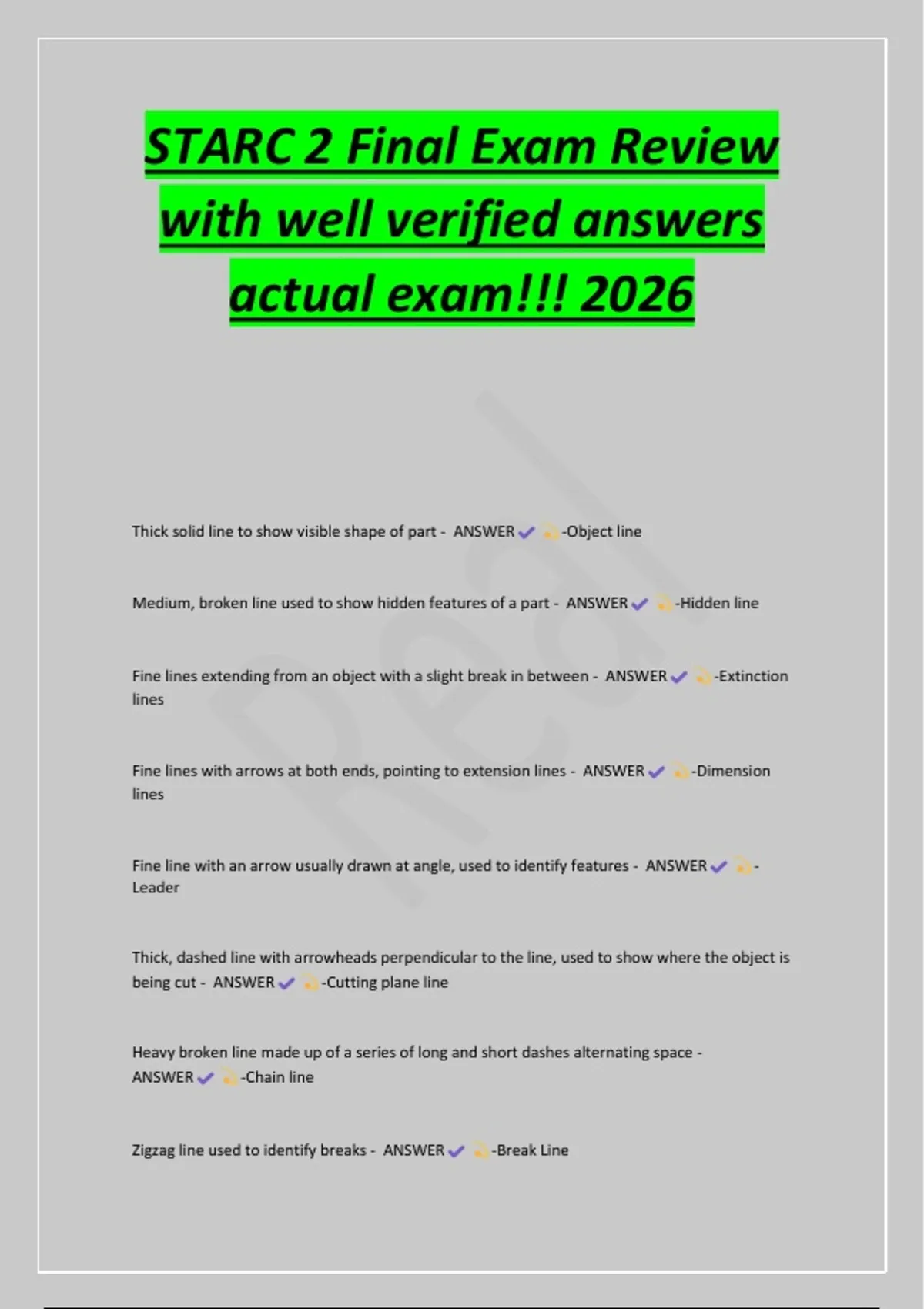 STARC 2 Final Exam Review with well verified answers actual exam!!! 2026

Real

Thick solid line to show visible shape of part - ANSWER ✔ 💫-Object line

Medium, broken line used to show hidden features of a part - ANSWER ✔ 💫-Hidden line

Fine lines extending from an object with a slight break in between - ANSWER ✔ 💫-Extinction lines

Fine lines with arrows at both ends, pointing to extension lines - ANSWER ✔ 💫-Dimension lines

Fine line with an arrow usually drawn at angle, used to identify features - ANSWER ✔ 💫-Leader

Thick, dashed line with arrowheads perpendicular to the line, used to show where the object is being cut - ANSWER ✔ 💫-Cutting plane line

Heavy broken line made up of a series of long and short dashes alternating space - ANSWER ✔ 💫-Chain line

Zigzag line used to identify breaks - ANSWER ✔ 💫-Break Line